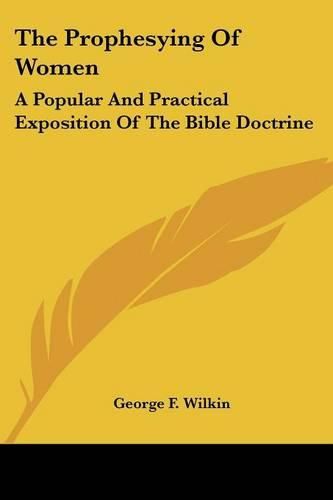 The Prophesying Of Women

A Popular And Practical Exposition Of The Bible Doctrine

George F. Wilkin